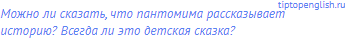 tiptopenglish.ru

Можно ли сказать, что пантомима рассказывает историю? Всегда ли это детская сказка?